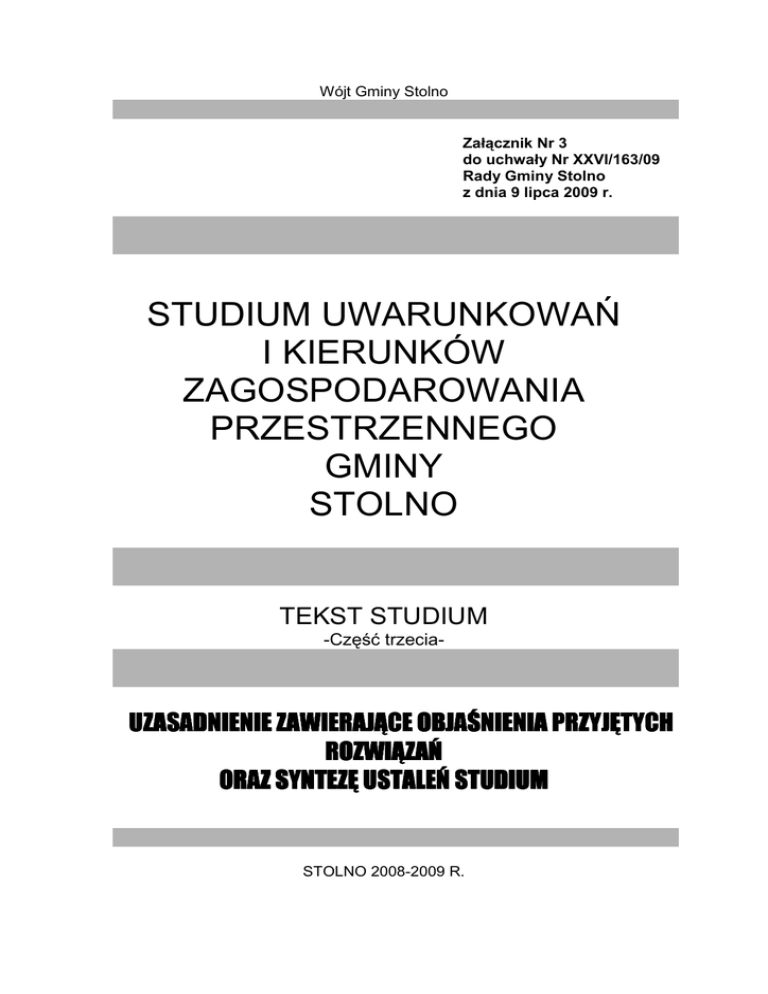 Wójt Gminy Stolno

Załącznik Nr 3
do uchwały Nr XXVI/163/09
Rady Gminy Stolno
z dnia 9 lipca 2009 r.

STUDIUM UWARUNKOWAŃ
I KIERUNKÓW
ZAGOSPODAROWANIA
PRZESTRZENNEGO
GMINY
STOLNO

TEKST STUDIUM
-Część trzecia-

UZASADNIENIE ZAWIERAJĄCE OBJAŚNIENIA PRZYJĘTYCH ROZWIĄZAŃ
ORAZ SYNTEZĘ USTALEŃ STUDIUM

STOLNO 2008-2009 R.